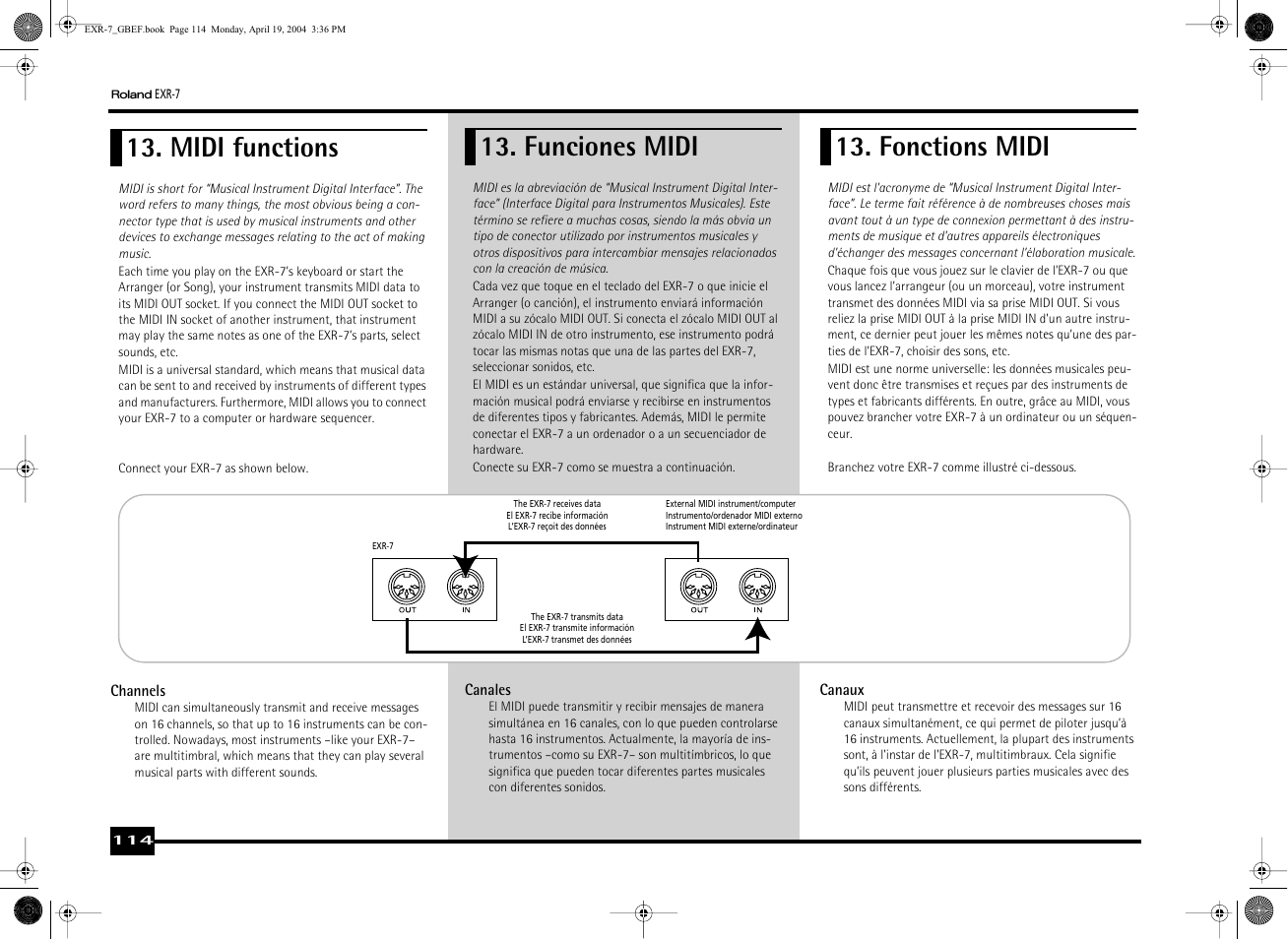 EXR-7_GBEF.book Page 114 Monday, April 19, 2004 3:36 PM

Roland EXR-7

13. MIDI functions

MIDI is short for "Musical Instrument Digital Interface". The word refers to many things, the most obvious being a connector type that is used by musical instruments and other devices to exchange messages relating to the act of making music.

Each time you play on the EXR-7's keyboard or start the Arranger (or Song), your instrument transmits MIDI data to its MIDI OUT socket. If you connect the MIDI OUT socket to the MIDI IN socket of another instrument, that instrument may play the same notes as one of the EXR-7's parts, select sounds, etc.

MIDI is a universal standard, which means that musical data can be sent to and received by instruments of different types and manufacturers. Furthermore, MIDI allows you to connect your EXR-7 to a computer or hardware sequencer.

Connect your EXR-7 as shown below.

13. Funciones MIDI

MIDI es la abreviación de "Musical Instrument Digital Interface" (Interface Digital para Instrumentos Musicales). Este término se refiere a muchas cosas, siendo la más obvia un tipo de conector utilizado por instrumentos musicales y otros dispositivos para intercambiar mensajes relacionados con la creación de música.

Cada vez que toque en el teclado del EXR-7 o que inicie el Arranger (o canción), el instrumento enviará información MIDI a su zócalo MIDI OUT. Si conecta el zócalo MIDI OUT al zócalo MIDI IN de otro instrumento, ese instrumento podrá tocar las mismas notas que una de las partes del EXR-7, seleccionar sonidos, etc.

El MIDI es un estándar universal, que significa que la información musical podrá enviarse y recibirse en instrumentos de diferentes tipos y fabricantes. Además, MIDI le permite conectar el EXR-7 a un ordenador o a un secuenciador de hardware.

Conecte su EXR-7 como se muestra a continuación.

13. Fonctions MIDI

MIDI est l'acronyme de "Musical Instrument Digital Interface". Le terme fait référence à de nombreuses choses mais avant tout à un type de connexion permettant à des instruments de musique et d'autres appareils électroniques d'échanger des messages concernant l'élaboration musicale.

Chaque fois que vous jouez sur le clavier de l'EXR-7 ou que vous lancez l'arrangeur (ou un morceau), votre instrument transmet des données MIDI via sa prise MIDI OUT. Si vous reliez la prise MIDI OUT à la prise MIDI IN d'un autre instrument, ce dernier peut jouer les mêmes notes qu'une des parties de l'EXR-7, choisir des sons, etc.

MIDI est une norme universelle: les données musicales peuvent donc être transmises et reçues par des instruments de types et fabricants différents. En outre, grâce au MIDI, vous pouvez brancher votre EXR-7 à un ordinateur ou un séquenceur.

Branchez votre EXR-7 comme illustré ci-dessous.

The EXR-7 receives data
El EXR-7 recibe información
L'EXR-7 reçoit des données

External MIDI instrument/computer
Instrumento/ordenador MIDI externo
Instrument MIDI externe/ordinateur

EXR-7

OUT IN

OUT IN

The EXR-7 transmits data
El EXR-7 transmite información
L'EXR-7 transmet des données

Channels

MIDI can simultaneously transmit and receive messages on 16 channels, so that up to 16 instruments can be controlled. Nowadays, most instruments –like your EXR-7– are multitimbral, which means that they can play several musical parts with different sounds.

Canales

El MIDI puede transmitir y recibir mensajes de manera simultánea en 16 canales, con lo que pueden controlarse hasta 16 instrumentos. Actualmente, la mayoría de instrumentos –como su EXR-7– son multitímbricos, lo que significa que pueden tocar diferentes partes musicales con diferentes sonidos.

Canaux

MIDI peut transmettre et recevoir des messages sur 16 canaux simultanément, ce qui permet de piloter jusqu'à 16 instruments. Actuellement, la plupart des instruments sont, à l'instar de l'EXR-7, multitimbraux. Cela signifie qu'ils peuvent jouer plusieurs parties musicales avec des sons différents.

114